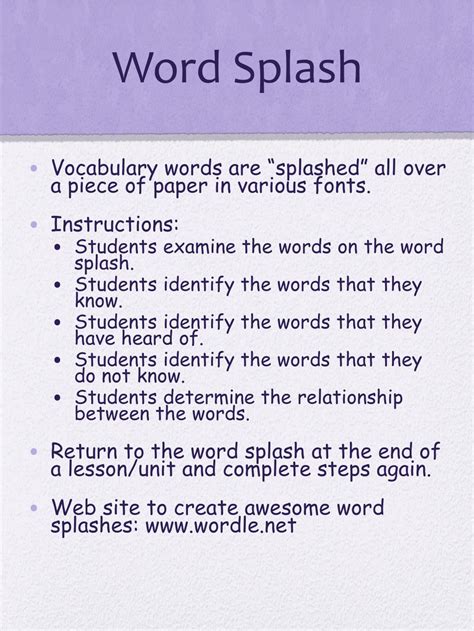 Word Splash

• Vocabulary words are "splashed" all over a piece of paper in various fonts.

• Instructions:
• Students examine the words on the word splash.
• Students identify the words that they know.
• Students identify the words that they have heard of.
• Students identify the words that they do not know.
• Students determine the relationship between the words.

• Return to the word splash at the end of a lesson/unit and complete steps again.

• Web site to create awesome word splashes: www.wordle.net